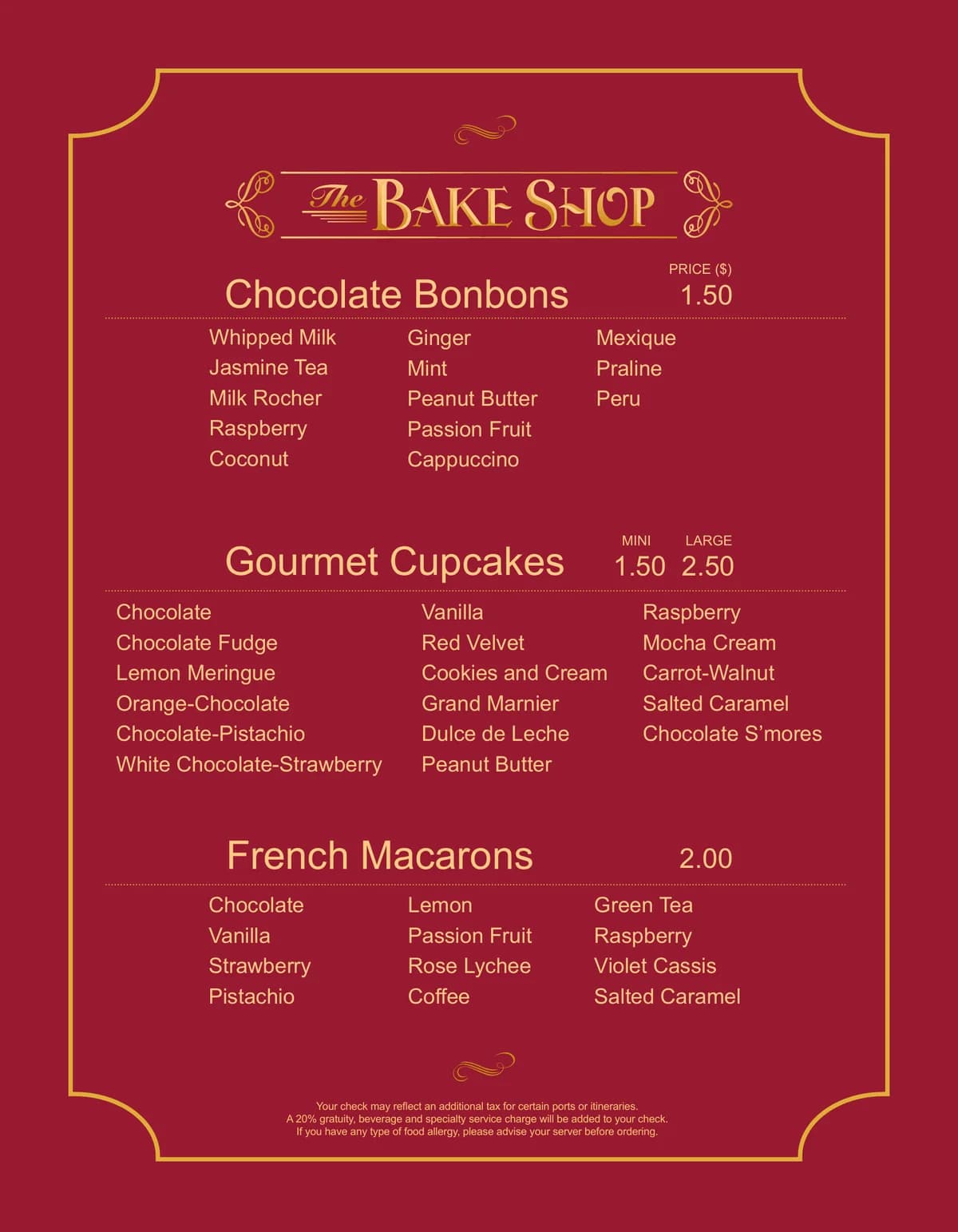 The BAKE SHOP

Chocolate Bonbons

PRICE ($)
1.50

Whipped Milk
Jasmine Tea
Milk Rocher
Raspberry
Coconut

Ginger
Mint
Peanut Butter
Passion Fruit
Cappuccino

Mexique
Praline
Peru

Gourmet Cupcakes

MINI 1.50
LARGE 2.50

Chocolate
Chocolate Fudge
Lemon Meringue
Orange-Chocolate
Chocolate-Pistachio
White Chocolate-Strawberry

Vanilla
Red Velvet
Cookies and Cream
Grand Marnier
Dulce de Leche
Peanut Butter

Raspberry
Mocha Cream
Carrot-Walnut
Salted Caramel
Chocolate S'mores

French Macarons

2.00

Chocolate
Vanilla
Strawberry
Pistachio

Lemon
Passion Fruit
Rose Lychee
Coffee

Green Tea
Raspberry
Violet Cassis
Salted Caramel

Your check may reflect an additional tax for certain ports or itineraries.
A 20% gratuity, beverage and specialty service charge will be added to your check.
If you have any type of food allergy, please advise your server before ordering.